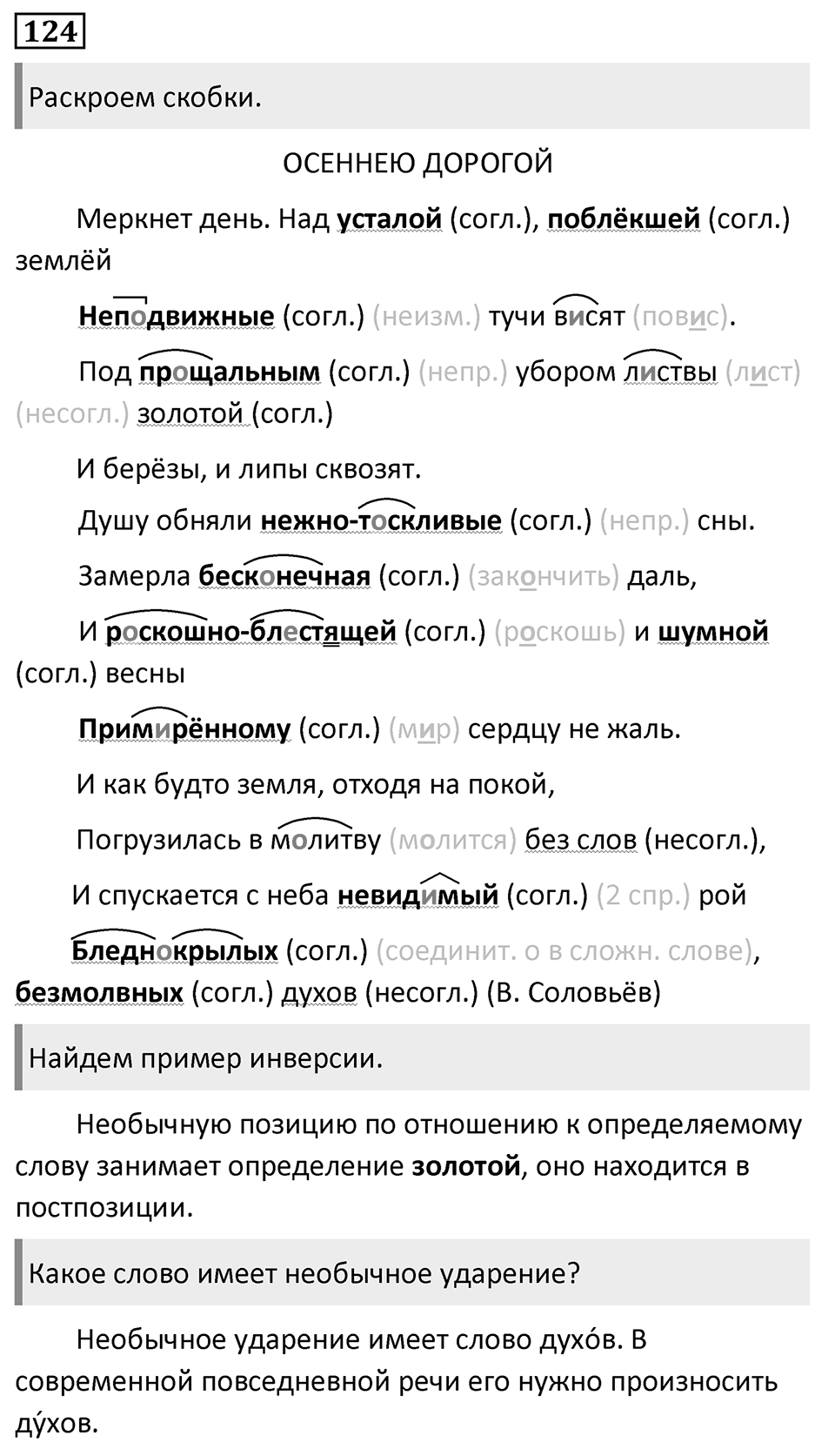 124

Раскроем скобки.

ОСЕННЕЮ ДОРОГОЙ

Меркнет день. Над усталой (согл.), поблёкшей (согл.) землёй

Неподвижные (согл.) (неизм.) тучи висят (повис).

Под прощальным (согл.) (непр.) убором листвы (лист) (несогл.) золотой (согл.)

И берёзы, и липы сквозят.

Душу обняли нежно-тоскливые (согл.) (непр.) сны.

Замерла бесконечная (согл.) (закончить) даль,

И роскошно-блестящей (согл.) (роскошь) и шумной (согл.) весны

Примирённому (согл.) (мир) сердцу не жаль.

И как будто земля, отходя на покой,

Погрузилась в молитву (молится) без слов (несогл.),

И спускается с неба невидимый (согл.) (2 спр.) рой

Бледнокрылых (согл.) (соединит. о в сложн. слове), безмолвных (согл.) духов (несогл.) (В. Соловьёв)

Найдем пример инверсии.

Необычную позицию по отношению к определяемому слову занимает определение золотой, оно находится в постпозиции.

Какое слово имеет необычное ударение?

Необычное ударение имеет слово духо́в. В современной повседневной речи его нужно произносить ду́хов.